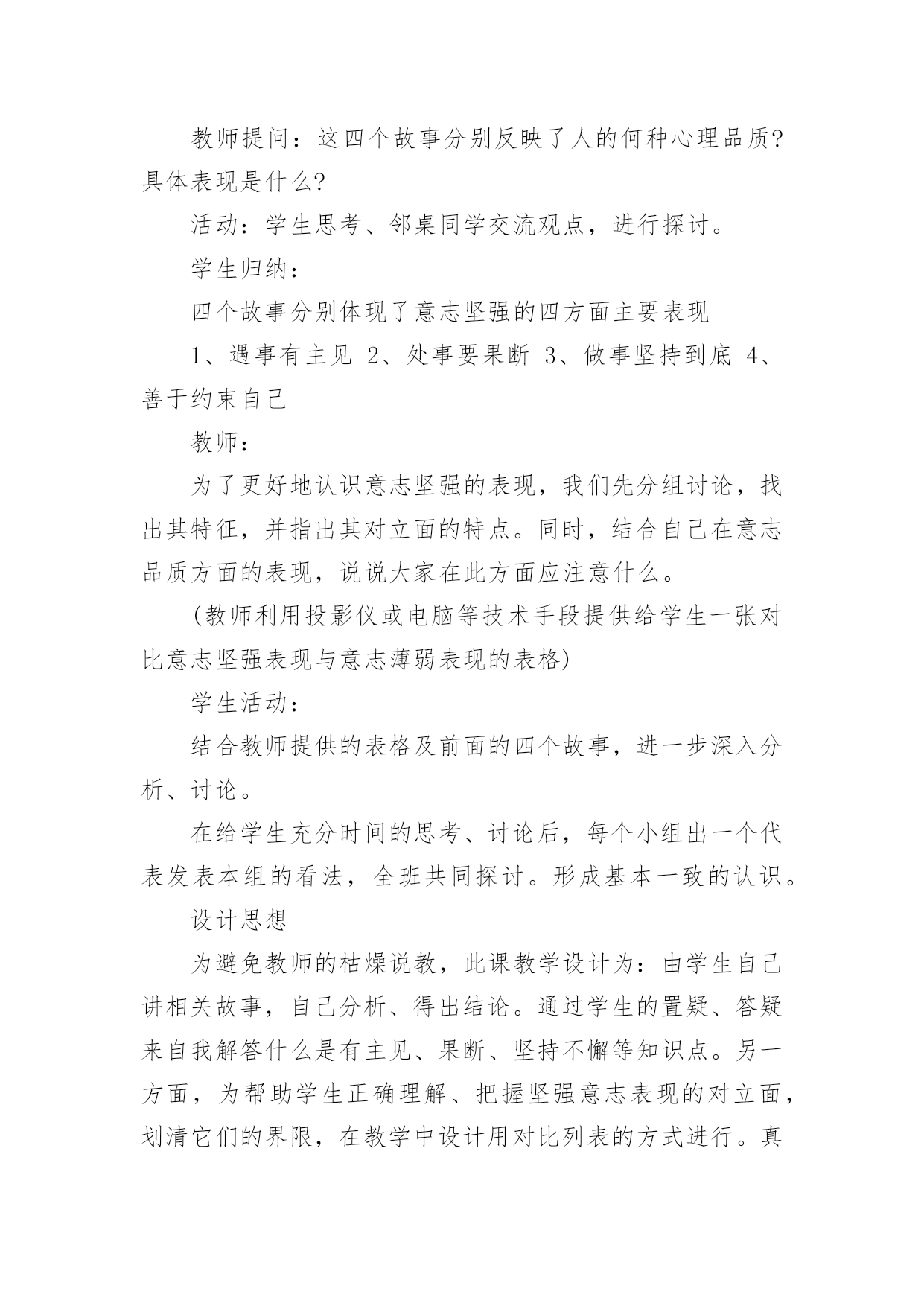 教师提问：这四个故事分别反映了人的何种心理品质?具体表现是什么?

活动：学生思考、邻桌同学交流观点，进行探讨。

学生归纳：

四个故事分别体现了意志坚强的四方面主要表现

1、遇事有主见 2、处事要果断 3、做事坚持到底 4、善于约束自己

教师：

为了更好地认识意志坚强的表现，我们先分组讨论，找出其特征，并指出其对立面的特点。同时，结合自己在意志品质方面的表现，说说大家在此方面应注意什么。

(教师利用投影仪或电脑等技术手段提供给学生一张对比意志坚强表现与意志薄弱表现的表格)

学生活动：

结合教师提供的表格及前面的四个故事，进一步深入分析、讨论。

在给学生充分时间的思考、讨论后，每个小组出一个代表发表本组的看法，全班共同探讨。形成基本一致的认识。

设计思想

为避免教师的枯燥说教，此课教学设计为：由学生自己讲相关故事，自己分析、得出结论。通过学生的置疑、答疑来自我解答什么是有主见、果断、坚持不懈等知识点。另一方面，为帮助学生正确理解、把握坚强意志表现的对立面，划清它们的界限，在教学中设计用对比列表的方式进行。真